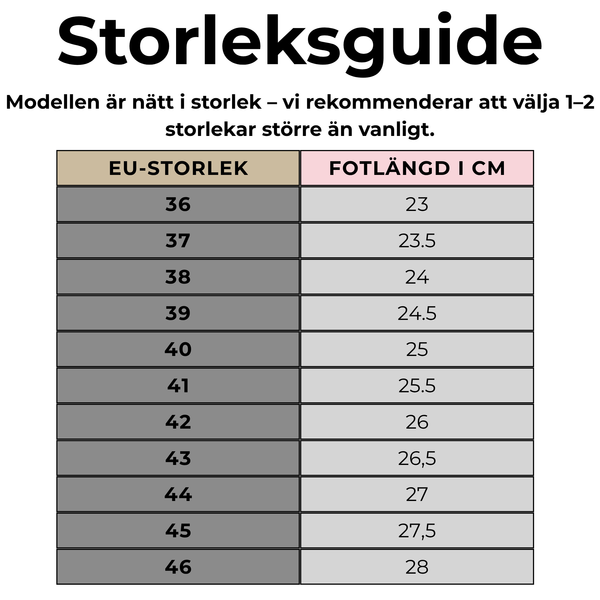 Storleksguide

Modellen är nätt i storlek – vi rekommenderar att välja 1–2 storlekar större än vanligt.

| EU-STORLEK | FOTLÄNGD I CM |
|---|---|
| 36 | 23 |
| 37 | 23.5 |
| 38 | 24 |
| 39 | 24.5 |
| 40 | 25 |
| 41 | 25.5 |
| 42 | 26 |
| 43 | 26,5 |
| 44 | 27 |
| 45 | 27,5 |
| 46 | 28 |